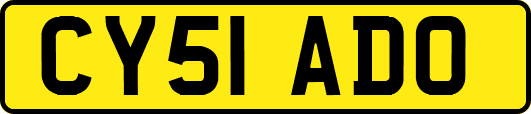 CY51 ADO